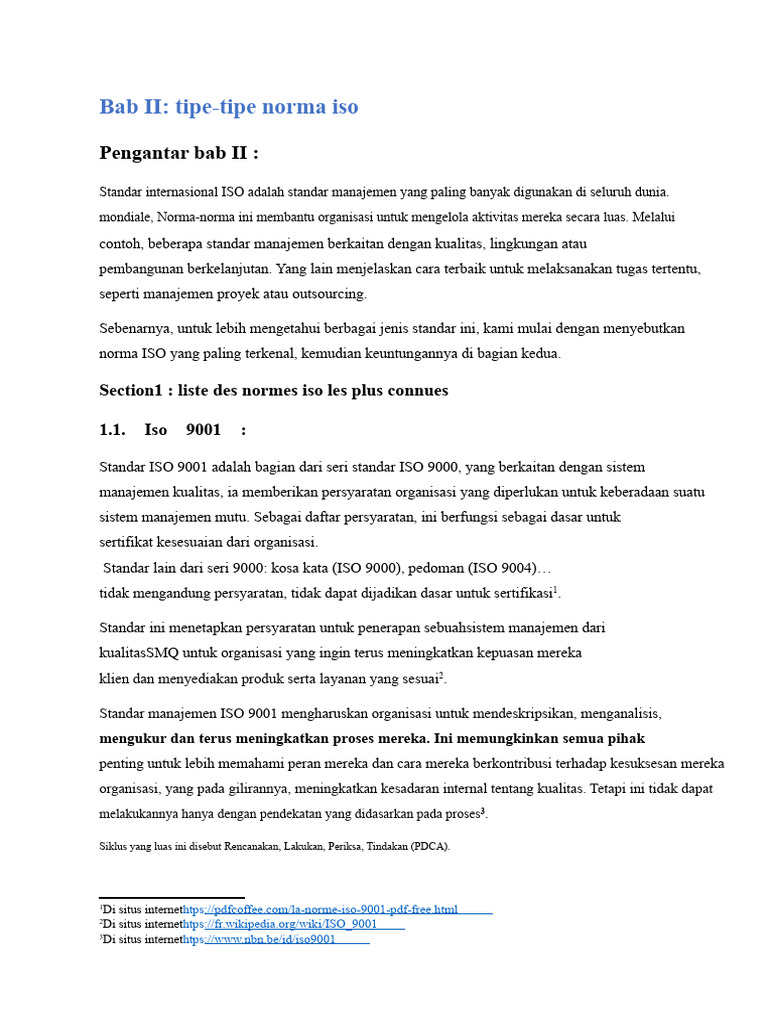 Bab II: tipe-tipe norma iso

Pengantar bab II :

Standar internasional ISO adalah standar manajemen yang paling banyak digunakan di seluruh dunia. mondiale, Norma-norma ini membantu organisasi untuk mengelola aktivitas mereka secara luas. Melalui contoh, beberapa standar manajemen berkaitan dengan kualitas, lingkungan atau pembangunan berkelanjutan. Yang lain menjelaskan cara terbaik untuk melaksanakan tugas tertentu, seperti manajemen proyek atau outsourcing.

Sebenarnya, untuk lebih mengetahui berbagai jenis standar ini, kami mulai dengan menyebutkan norma ISO yang paling terkenal, kemudian keuntungannya di bagian kedua.

Section1 : liste des normes iso les plus connues

1.1. Iso 9001 :

Standar ISO 9001 adalah bagian dari seri standar ISO 9000, yang berkaitan dengan sistem manajemen kualitas, ia memberikan persyaratan organisasi yang diperlukan untuk keberadaan suatu sistem manajemen mutu. Sebagai daftar persyaratan, ini berfungsi sebagai dasar untuk sertifikat kesesuaian dari organisasi.
Standar lain dari seri 9000: kosa kata (ISO 9000), pedoman (ISO 9004)…
tidak mengandung persyaratan, tidak dapat dijadikan dasar untuk sertifikasi$^1$.

Standar ini menetapkan persyaratan untuk penerapan sebuahsistem manajemen dari kualitasSMQ untuk organisasi yang ingin terus meningkatkan kepuasan mereka klien dan menyediakan produk serta layanan yang sesuai$^2$.

Standar manajemen ISO 9001 mengharuskan organisasi untuk mendeskripsikan, menganalisis, mengukur dan terus meningkatkan proses mereka. Ini memungkinkan semua pihak penting untuk lebih memahami peran mereka dan cara mereka berkontribusi terhadap kesuksesan mereka organisasi, yang pada gilirannya, meningkatkan kesadaran internal tentang kualitas. Tetapi ini tidak dapat melakukannya hanya dengan pendekatan yang didasarkan pada proses$^3$.

Siklus yang luas ini disebut Rencanakan, Lakukan, Periksa, Tindakan (PDCA).

$^1$Di situs internethttps://pdfcoffee.com/la-norme-iso-9001-pdf-free.html
$^2$Di situs internethttps://fr.wikipedia.org/wiki/ISO_9001
$^3$Di situs internethttps://www.nbn.be/id/iso9001